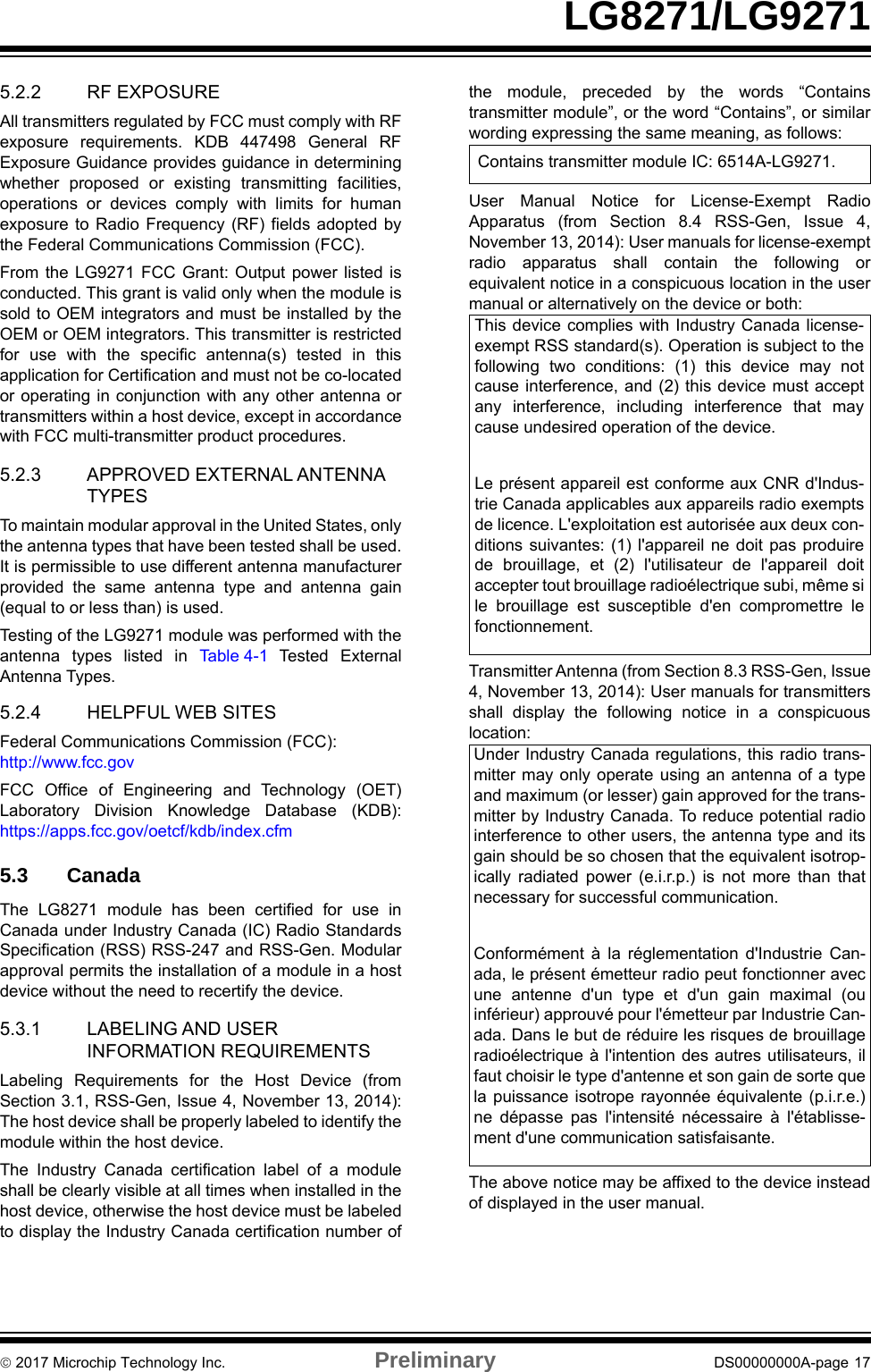 LG8271/LG9271

5.2.2 RF EXPOSURE

All transmitters regulated by FCC must comply with RF exposure requirements. KDB 447498 General RF Exposure Guidance provides guidance in determining whether proposed or existing transmitting facilities, operations or devices comply with limits for human exposure to Radio Frequency (RF) fields adopted by the Federal Communications Commission (FCC).

From the LG9271 FCC Grant: Output power listed is conducted. This grant is valid only when the module is sold to OEM integrators and must be installed by the OEM or OEM integrators. This transmitter is restricted for use with the specific antenna(s) tested in this application for Certification and must not be co-located or operating in conjunction with any other antenna or transmitters within a host device, except in accordance with FCC multi-transmitter product procedures.

5.2.3 APPROVED EXTERNAL ANTENNA TYPES

To maintain modular approval in the United States, only the antenna types that have been tested shall be used. It is permissible to use different antenna manufacturer provided the same antenna type and antenna gain (equal to or less than) is used.

Testing of the LG9271 module was performed with the antenna types listed in Table 4-1 Tested External Antenna Types.

5.2.4 HELPFUL WEB SITES

Federal Communications Commission (FCC): http://www.fcc.gov

FCC Office of Engineering and Technology (OET) Laboratory Division Knowledge Database (KDB): https://apps.fcc.gov/oetcf/kdb/index.cfm

5.3 Canada

The LG8271 module has been certified for use in Canada under Industry Canada (IC) Radio Standards Specification (RSS) RSS-247 and RSS-Gen. Modular approval permits the installation of a module in a host device without the need to recertify the device.

5.3.1 LABELING AND USER INFORMATION REQUIREMENTS

Labeling Requirements for the Host Device (from Section 3.1, RSS-Gen, Issue 4, November 13, 2014): The host device shall be properly labeled to identify the module within the host device.

The Industry Canada certification label of a module shall be clearly visible at all times when installed in the host device, otherwise the host device must be labeled to display the Industry Canada certification number of the module, preceded by the words “Contains transmitter module”, or the word “Contains”, or similar wording expressing the same meaning, as follows:

Contains transmitter module IC: 6514A-LG9271.

User Manual Notice for License-Exempt Radio Apparatus (from Section 8.4 RSS-Gen, Issue 4, November 13, 2014): User manuals for license-exempt radio apparatus shall contain the following or equivalent notice in a conspicuous location in the user manual or alternatively on the device or both:

This device complies with Industry Canada license-exempt RSS standard(s). Operation is subject to the following two conditions: (1) this device may not cause interference, and (2) this device must accept any interference, including interference that may cause undesired operation of the device.

Le présent appareil est conforme aux CNR d'Industrie Canada applicables aux appareils radio exempts de licence. L'exploitation est autorisée aux deux conditions suivantes: (1) l'appareil ne doit pas produire de brouillage, et (2) l'utilisateur de l'appareil doit accepter tout brouillage radioélectrique subi, même si le brouillage est susceptible d'en compromettre le fonctionnement.

Transmitter Antenna (from Section 8.3 RSS-Gen, Issue 4, November 13, 2014): User manuals for transmitters shall display the following notice in a conspicuous location:

Under Industry Canada regulations, this radio transmitter may only operate using an antenna of a type and maximum (or lesser) gain approved for the transmitter by Industry Canada. To reduce potential radio interference to other users, the antenna type and its gain should be so chosen that the equivalent isotropically radiated power (e.i.r.p.) is not more than that necessary for successful communication.

Conformément à la réglementation d'Industrie Canada, le présent émetteur radio peut fonctionner avec une antenne d'un type et d'un gain maximal (ou inférieur) approuvé pour l'émetteur par Industrie Canada. Dans le but de réduire les risques de brouillage radioélectrique à l'intention des autres utilisateurs, il faut choisir le type d'antenne et son gain de sorte que la puissance isotrope rayonnée équivalente (p.i.r.e.) ne dépasse pas l'intensité nécessaire à l'établissement d'une communication satisfaisante.

The above notice may be affixed to the device instead of displayed in the user manual.

© 2017 Microchip Technology Inc. Preliminary DS00000000A-page 17